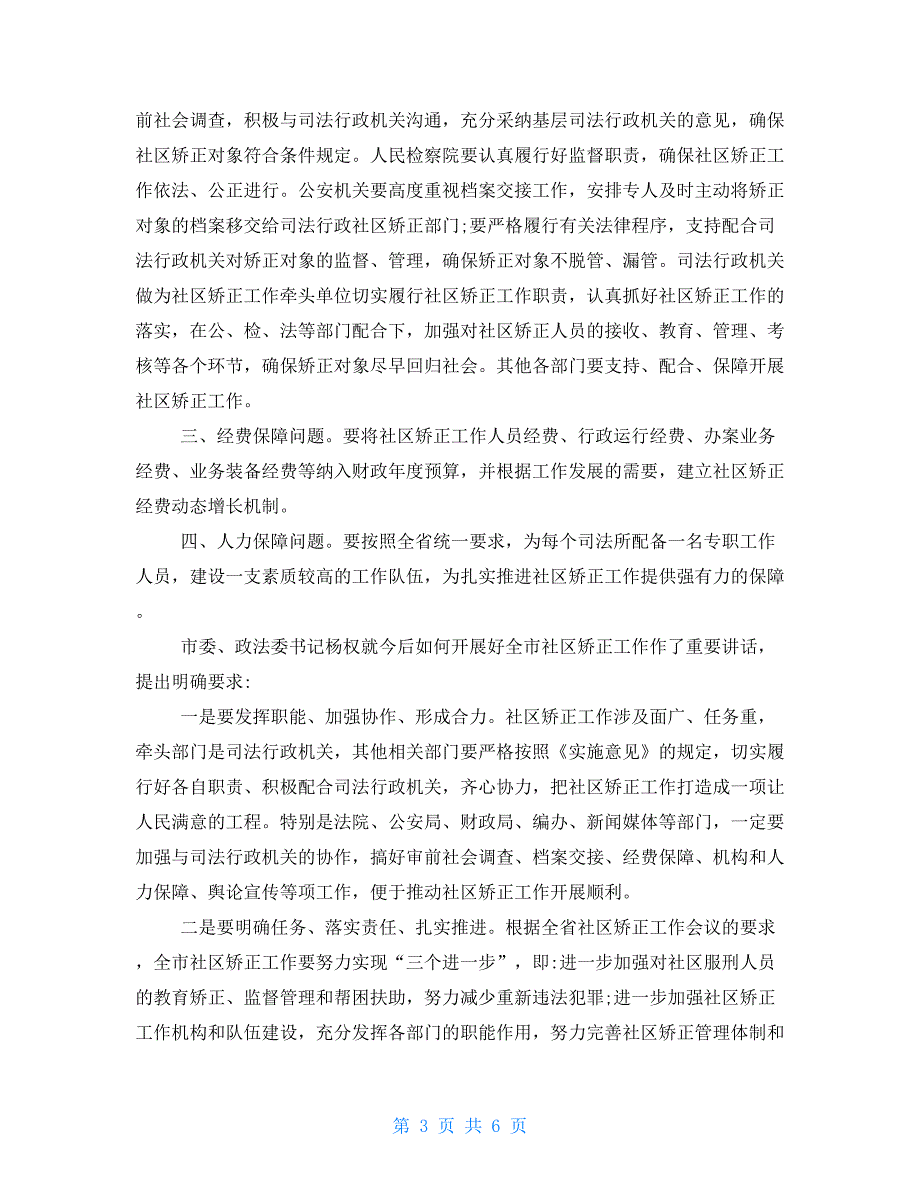 前社会调查，积极与司法行政机关沟通，充分采纳基层司法行政机关的意见，确保社区矫正对象符合条件规定。人民检察院要认真履行好监督职责，确保社区矫正工作依法、公正进行。公安机关要高度重视档案交接工作，安排专人及时主动将矫正对象的档案移交给司法行政社区矫正部门;要严格履行有关法律程序，支持配合司法行政机关对矫正对象的监督、管理，确保矫正对象不脱管、漏管。司法行政机关做为社区矫正工作牵头单位切实履行社区矫正工作职责，认真抓好社区矫正工作的落实，在公、检、法等部门配合下，加强对社区矫正人员的接收、教育、管理、考核等各个环节，确保矫正对象尽早回归社会。其他各部门要支持、配合、保障开展社区矫正工作。

三、经费保障问题。要将社区矫正工作人员经费、行政运行经费、办案业务经费、业务装备经费等纳入财政年度预算，并根据工作发展的需要，建立社区矫正经费动态增长机制。

四、人力保障问题。要按照全省统一要求，为每个司法所配备一名专职工作人员，建设一支素质较高的工作队伍，为扎实推进社区矫正工作提供强有力的保障。

市委、政法委书记杨权就今后如何开展好全市社区矫正工作作了重要讲话，提出明确要求:

一是要发挥职能、加强协作、形成合力。社区矫正工作涉及面广、任务重，牵头部门是司法行政机关，其他相关部门要严格按照《实施意见》的规定，切实履行好各自职责、积极配合司法行政机关，齐心协力，把社区矫正工作打造成一项让人民满意的工程。特别是法院、公安局、财政局、编办、新闻媒体等部门，一定要加强与司法行政机关的协作，搞好审前社会调查、档案交接、经费保障、机构和人力保障、舆论宣传等项工作，便于推动社区矫正工作开展顺利。

二是要明确任务、落实责任、扎实推进。根据全省社区矫正工作会议的要求，全市社区矫正工作要努力实现“三个进一步”，即:进一步加强对社区服刑人员的教育矫正、监督管理和帮困扶助，努力减少重新违法犯罪;进一步加强社区矫正工作机构和队伍建设，充分发挥各部门的职能作用，努力完善社区矫正管理体制和

第 3 页 共 6 页